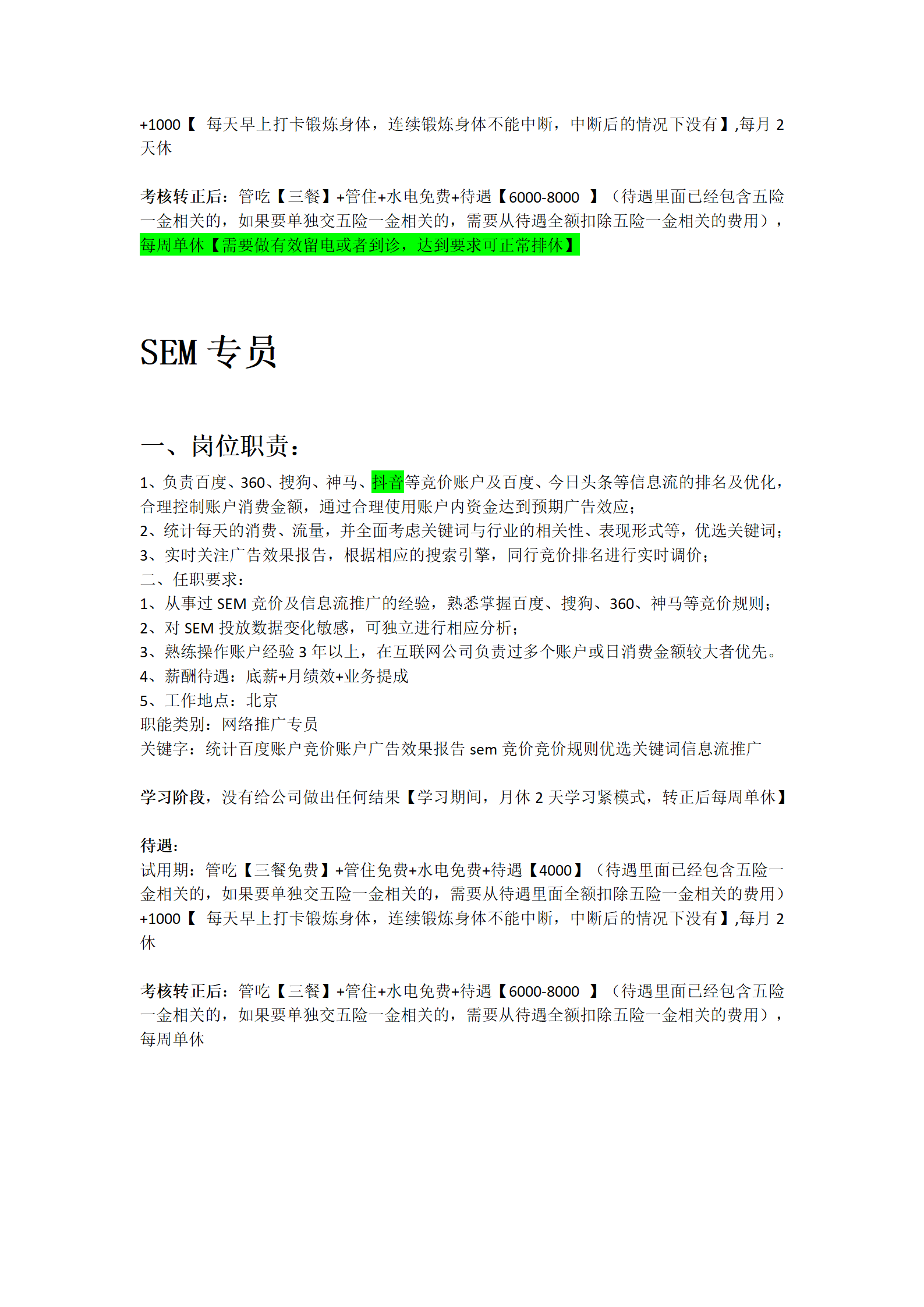 +1000【 每天早上打卡锻炼身体，连续锻炼身体不能中断，中断后的情况下没有】,每月 2 天休

考核转正后：管吃【三餐】+管住+水电免费+待遇【6000-8000 】（待遇里面已经包含五险一金相关的，如果要单独交五险一金相关的，需要从待遇全额扣除五险一金相关的费用），每周单休【需要做有效留电或者到诊，达到要求可正常排休】

SEM 专员

一、岗位职责：

1、负责百度、360、搜狗、神马、抖音等竞价账户及百度、今日头条等信息流的排名及优化，合理控制账户消费金额，通过合理使用账户内资金达到预期广告效应；
2、统计每天的消费、流量，并全面考虑关键词与行业的相关性、表现形式等，优选关键词；
3、实时关注广告效果报告，根据相应的搜索引擎，同行竞价排名进行实时调价；
二、任职要求：
1、从事过 SEM 竞价及信息流推广的经验，熟悉掌握百度、搜狗、360、神马等竞价规则；
2、对 SEM 投放数据变化敏感，可独立进行相应分析；
3、熟练操作账户经验 3 年以上，在互联网公司负责过多个账户或日消费金额较大者优先。
4、薪酬待遇：底薪+月绩效+业务提成
5、工作地点：北京
职能类别：网络推广专员
关键字：统计百度账户竞价账户广告效果报告 sem 竞价竞价规则优选关键词信息流推广

学习阶段，没有给公司做出任何结果【学习期间，月休 2 天学习紧模式，转正后每周单休】

待遇：
试用期：管吃【三餐免费】+管住免费+水电免费+待遇【4000】（待遇里面已经包含五险一金相关的，如果要单独交五险一金相关的，需要从待遇里面全额扣除五险一金相关的费用）+1000【 每天早上打卡锻炼身体，连续锻炼身体不能中断，中断后的情况下没有】,每月 2 休

考核转正后：管吃【三餐】+管住+水电免费+待遇【6000-8000 】（待遇里面已经包含五险一金相关的，如果要单独交五险一金相关的，需要从待遇全额扣除五险一金相关的费用），每周单休